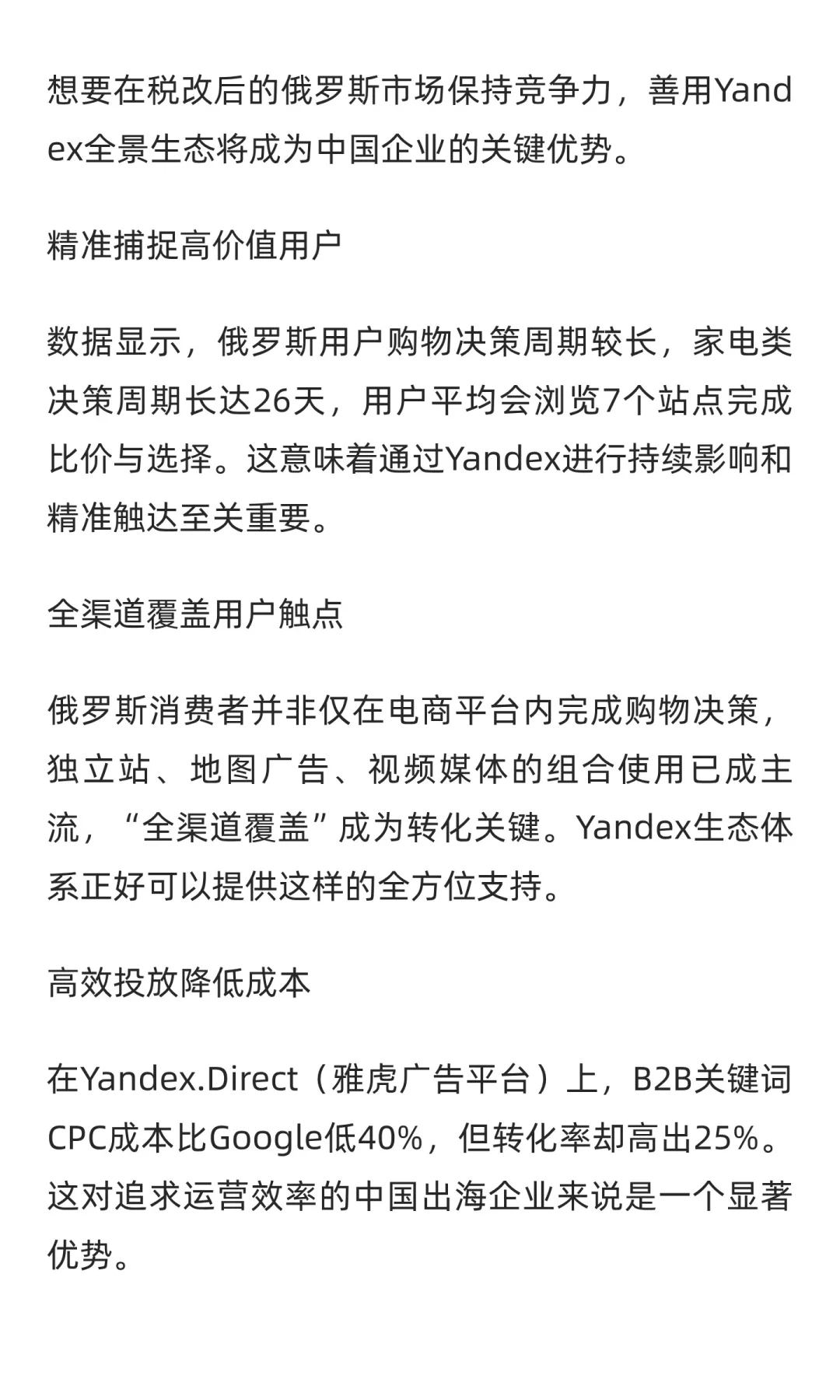 想要在税改后的俄罗斯市场保持竞争力，善用Yandex全景生态将成为中国企业的关键优势。

精准捕捉高价值用户

数据显示，俄罗斯用户购物决策周期较长，家电类决策周期长达26天，用户平均会浏览7个站点完成比价与选择。这意味着通过Yandex进行持续影响和精准触达至关重要。

全渠道覆盖用户触点

俄罗斯消费者并非仅在电商平台内完成购物决策，独立站、地图广告、视频媒体的组合使用已成主流，“全渠道覆盖”成为转化关键。Yandex生态体系正好可以提供这样的全方位支持。

高效投放降低成本

在Yandex.Direct（雅虎广告平台）上，B2B关键词CPC成本比Google低40%，但转化率却高出25%。这对追求运营效率的中国出海企业来说是一个显著优势。